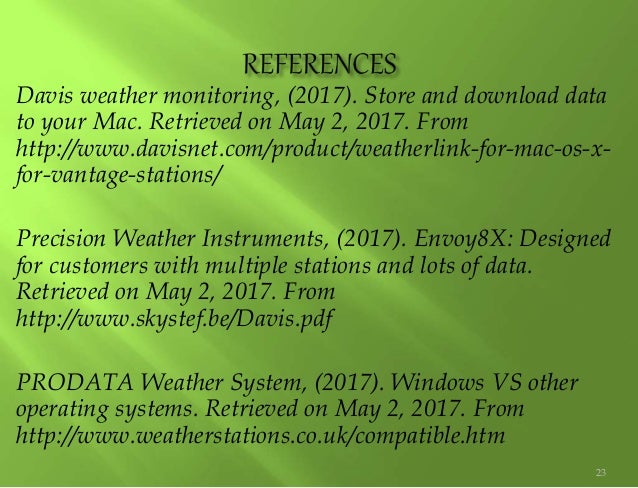 REFERENCES

Davis weather monitoring, (2017). Store and download data to your Mac. Retrieved on May 2, 2017. From http://www.davisnet.com/product/weatherlink-for-mac-os-x-for-vantage-stations/

Precision Weather Instruments, (2017). Envoy8X: Designed for customers with multiple stations and lots of data. Retrieved on May 2, 2017. From http://www.skystef.be/Davis.pdf

PRODATA Weather System, (2017). Windows VS other operating systems. Retrieved on May 2, 2017. From http://www.weatherstations.co.uk/compatible.htm

23